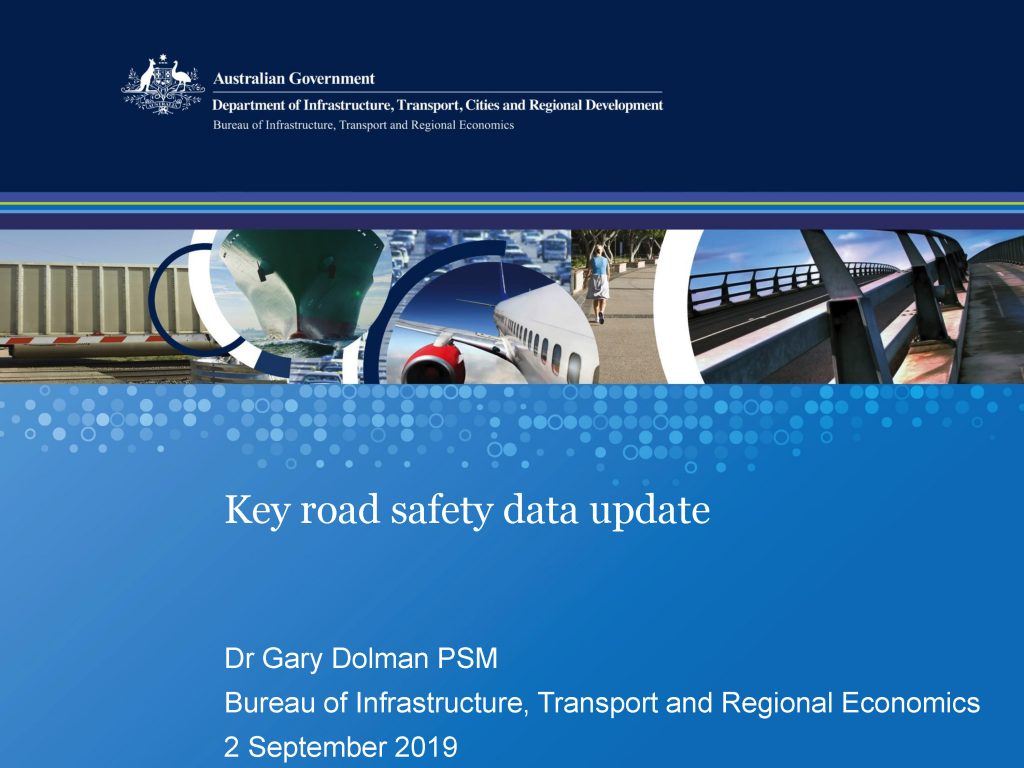 Australian Government
Department of Infrastructure, Transport, Cities and Regional Development
Bureau of Infrastructure, Transport and Regional Economics

Key road safety data update

Dr Gary Dolman PSM
Bureau of Infrastructure, Transport and Regional Economics
2 September 2019